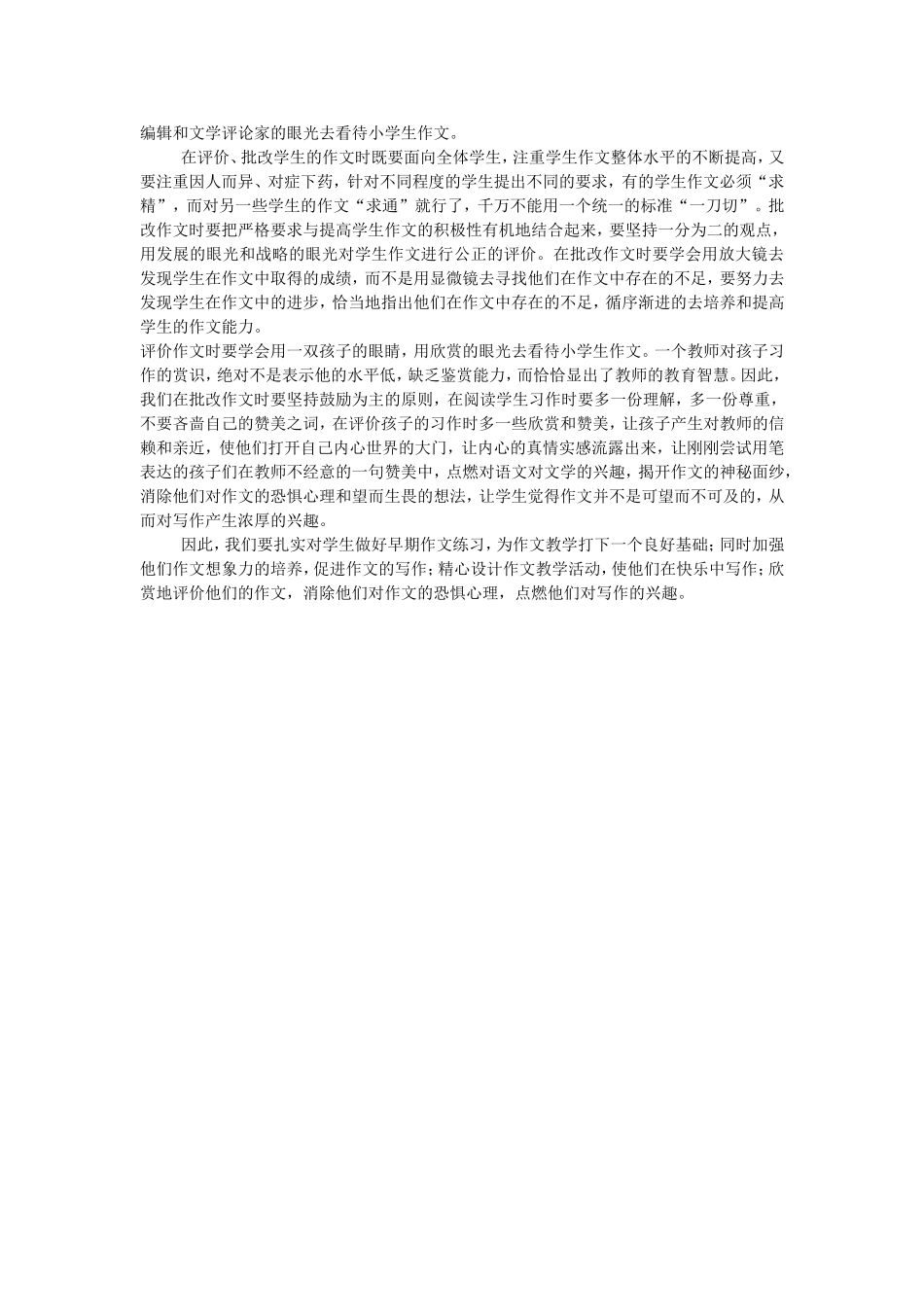 编辑和文学评论家的眼光去看待小学生作文。

在评价、批改学生的作文时既要面向全体学生，注重学生作文整体水平的不断提高，又要注重因人而异、对症下药，针对不同程度的学生提出不同的要求，有的学生作文必须“求精”，而对另一些学生的作文“求通”就行了，千万不能用一个统一的标准“一刀切”。批改作文时要把严格要求与提高学生作文的积极性有机地结合起来，要坚持一分为二的观点，用发展的眼光和战略的眼光对学生作文进行公正的评价。在批改作文时要学会用放大镜去发现学生在作文中取得的成绩，而不是用显微镜去寻找他们在作文中存在的不足，要努力去发现学生在作文中的进步，恰当地指出他们在作文中存在的不足，循序渐进的去培养和提高学生的作文能力。

评价作文时要学会用一双孩子的眼睛，用欣赏的眼光去看待小学生作文。一个教师对孩子习作的赏识，绝对不是表示他的水平低，缺乏鉴赏能力，而恰恰显出了教师的教育智慧。因此，我们在批改作文时要坚持鼓励为主的原则，在阅读学生习作时要多一份理解，多一份尊重，不要吝啬自己的赞美之词，在评价孩子的习作时多一些欣赏和赞美，让孩子产生对教师的信赖和亲近，使他们打开自己内心世界的大门，让内心的真情实感流露出来，让刚刚尝试用笔表达的孩子们在教师不经意的一句赞美中，点燃对语文对文学的兴趣，揭开作文的神秘面纱，消除他们对作文的恐惧心理和望而生畏的想法，让学生觉得作文并不是可望而不可及的，从而对写作产生浓厚的兴趣。

因此，我们要扎实对学生做好早期作文练习，为作文教学打下一个良好基础；同时加强他们作文想象力的培养，促进作文的写作；精心设计作文教学活动，使他们在快乐中写作；欣赏地评价他们的作文，消除他们对作文的恐惧心理，点燃他们对写作的兴趣。